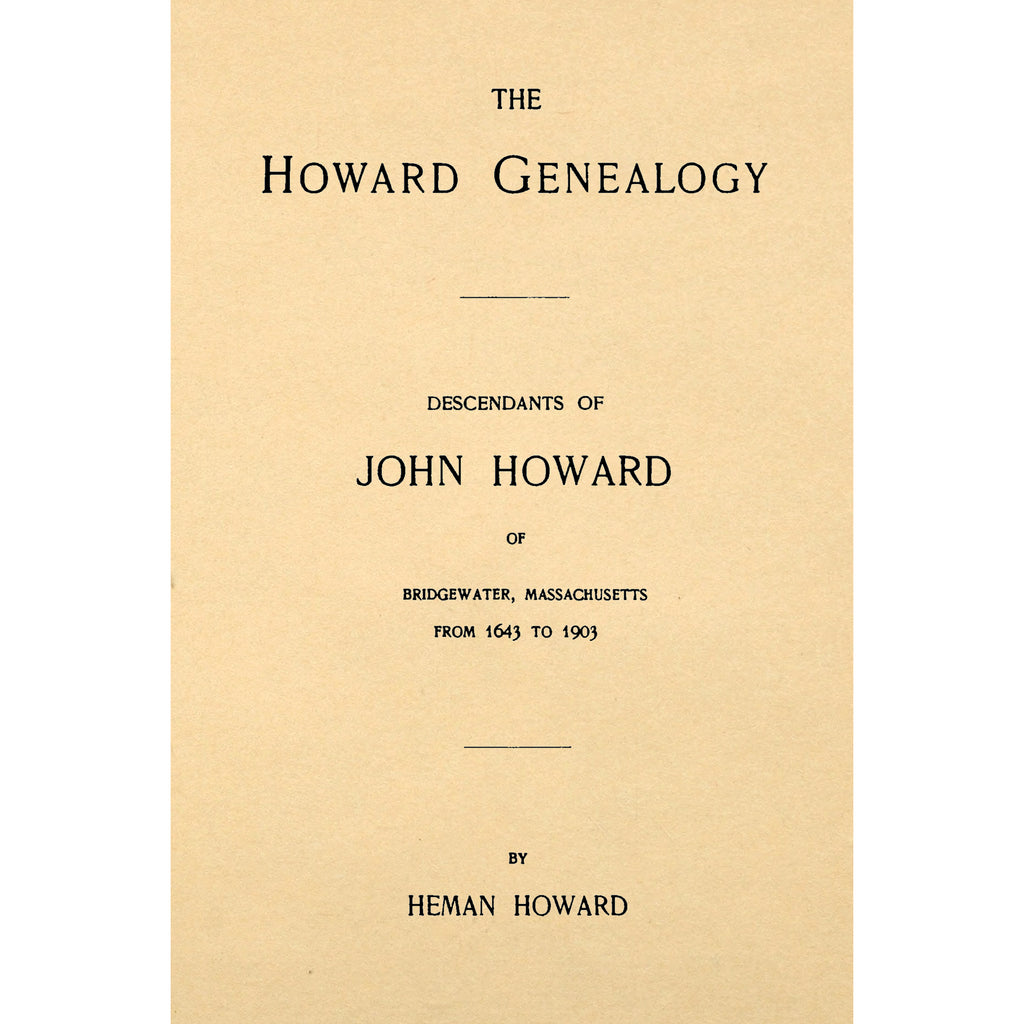 THE

HOWARD GENEALOGY

DESCENDANTS OF

JOHN HOWARD

OF

BRIDGEWATER, MASSACHUSETTS

FROM 1643 TO 1903

BY

HEMAN HOWARD